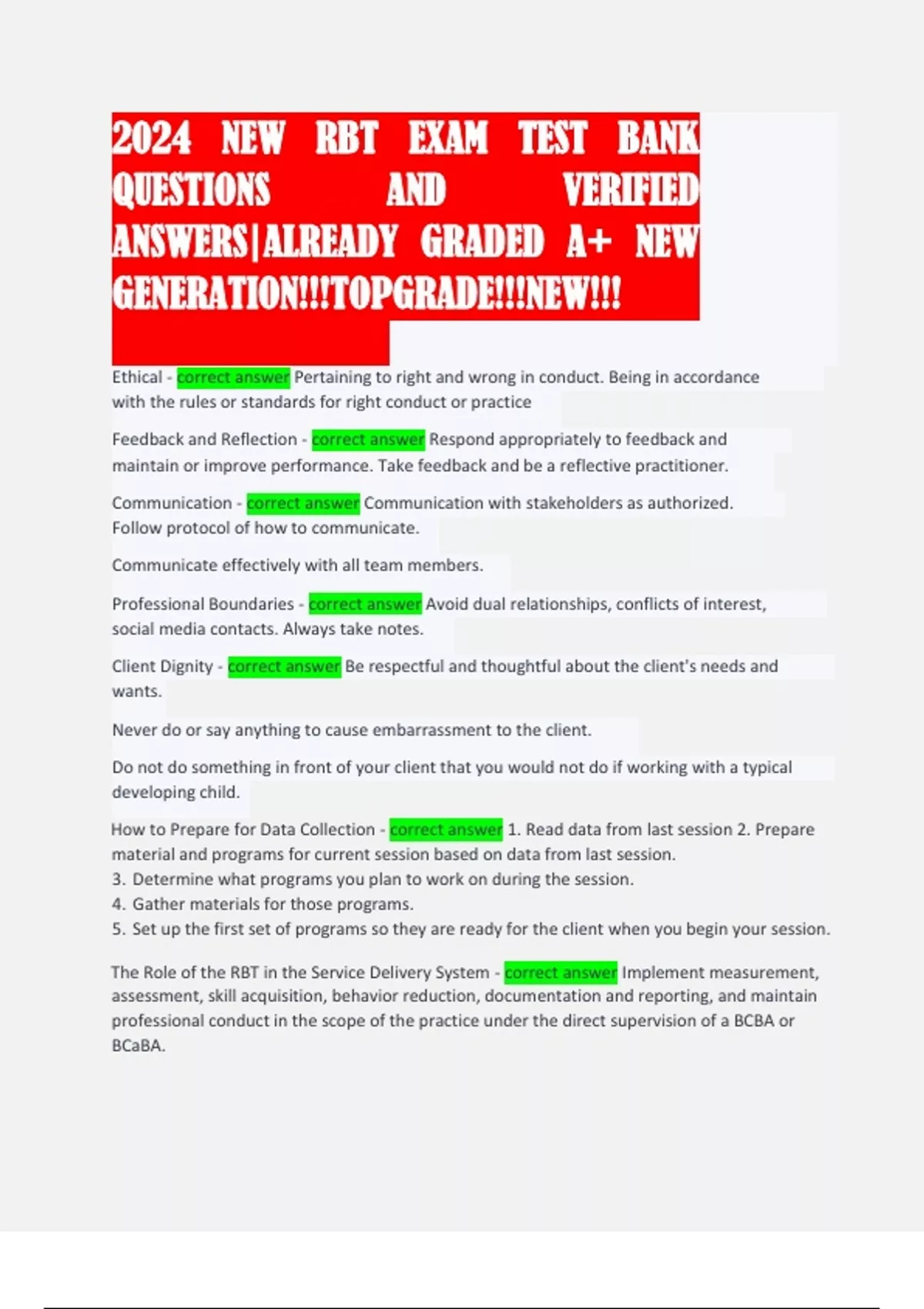 2024 NEW RBT EXAM TEST BANK QUESTIONS AND VERIFIED ANSWERS|ALREADY GRADED A+ NEW GENERATION!!!TOPGRADE!!!NEW!!!

Ethical - correct answer Pertaining to right and wrong in conduct. Being in accordance with the rules or standards for right conduct or practice

Feedback and Reflection - correct answer Respond appropriately to feedback and maintain or improve performance. Take feedback and be a reflective practitioner.

Communication - correct answer Communication with stakeholders as authorized. Follow protocol of how to communicate.

Communicate effectively with all team members.

Professional Boundaries - correct answer Avoid dual relationships, conflicts of interest, social media contacts. Always take notes.

Client Dignity - correct answer Be respectful and thoughtful about the client's needs and wants.

Never do or say anything to cause embarrassment to the client.

Do not do something in front of your client that you would not do if working with a typical developing child.

How to Prepare for Data Collection - correct answer 1. Read data from last session 2. Prepare material and programs for current session based on data from last session.
3. Determine what programs you plan to work on during the session.
4. Gather materials for those programs.
5. Set up the first set of programs so they are ready for the client when you begin your session.

The Role of the RBT in the Service Delivery System - correct answer Implement measurement, assessment, skill acquisition, behavior reduction, documentation and reporting, and maintain professional conduct in the scope of the practice under the direct supervision of a BCBA or BCaBA.